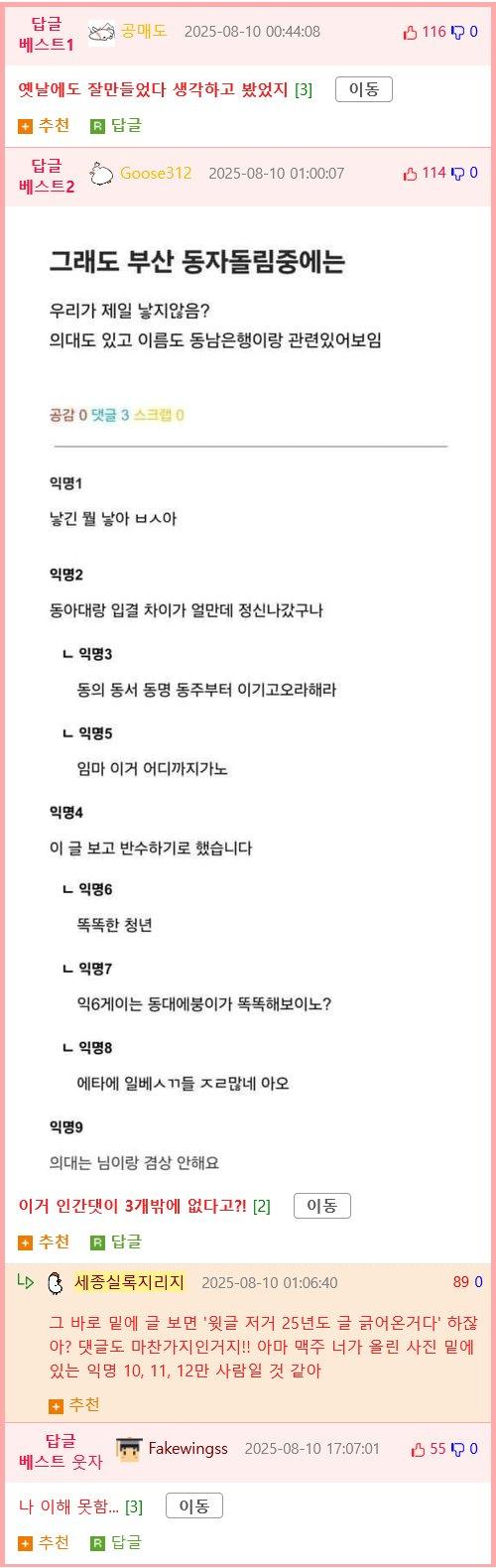 답글 베스트1 공매도 2025-08-10 00:44:08 116 0

옛날에도 잘만들었다 생각하고 봤었지 [3] 이동

추천 답글

답글 베스트2 Goose312 2025-08-10 01:00:07 114 0

그래도 부산 동자돌림중에는

우리가 제일 낳지않음?
의대도 있고 이름도 동남은행이랑 관련있어보임

공감 0 댓글 3 스크랩 0

익명1

낳긴 뭘 낳아 ㅂㅅ아

익명2

동아대랑 입결 차이가 얼만데 정신나갔구나

ㄴ 익명3

동의 동서 동명 동주부터 이기고오라해라

ㄴ 익명5

임마 이거 어디까지가노

익명4

이 글 보고 반수하기로 했습니다

ㄴ 익명6

똑똑한 청년

ㄴ 익명7

익6게이는 동대에붕이가 똑똑해보이노?

ㄴ 익명8

에타에 일베ㅅㄲ들 ㅈㄹ많네 아오

익명9

의대는 님이랑 겸상 안해요

이거 인간댓이 3개밖에 없다고?! [2] 이동

추천 답글

세종실록지리지 2025-08-10 01:06:40 89 0

그 바로 밑에 글 보면 '윗글 저거 25년도 글 긁어온거다' 하잖아? 댓글도 마찬가지인거지!! 아마 맥주 너가 올린 사진 밑에 있는 익명 10, 11, 12만 사람일 것 같아

추천

답글 베스트 웃자 Fakewingss 2025-08-10 17:07:01 55 0

나 이해 못함... [3] 이동

추천 답글